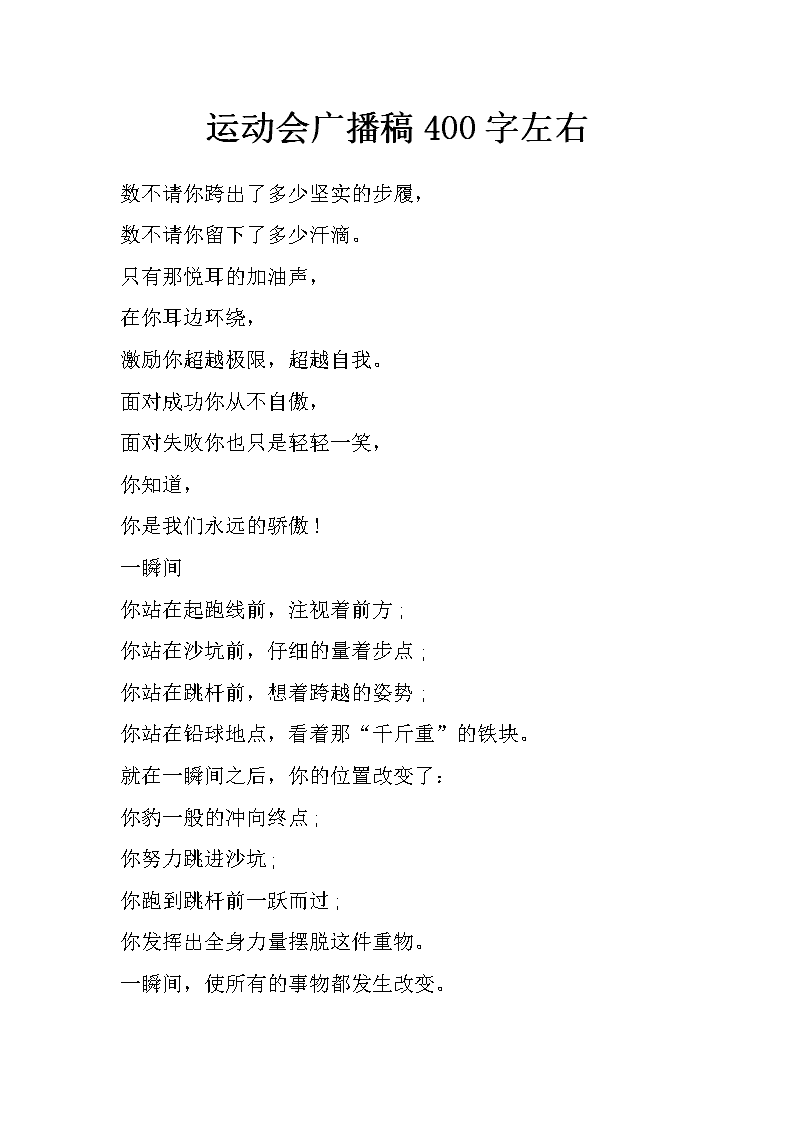 运动会广播稿 400 字左右

数不请你跨出了多少坚实的步履，

数不请你留下了多少汗滴。

只有那悦耳的加油声，

在你耳边环绕，

激励你超越极限，超越自我。

面对成功你从不自傲，

面对失败你也只是轻轻一笑，

你知道，

你是我们永远的骄傲！

一瞬间

你站在起跑线前，注视着前方；

你站在沙坑前，仔细的量着步点；

你站在跳杆前，想着跨越的姿势；

你站在铅球地点，看着那“千斤重”的铁块。

就在一瞬间之后，你的位置改变了：

你豹一般的冲向终点；

你努力跳进沙坑；

你跑到跳杆前一跃而过；

你发挥出全身力量摆脱这件重物。

一瞬间，使所有的事物都发生改变。